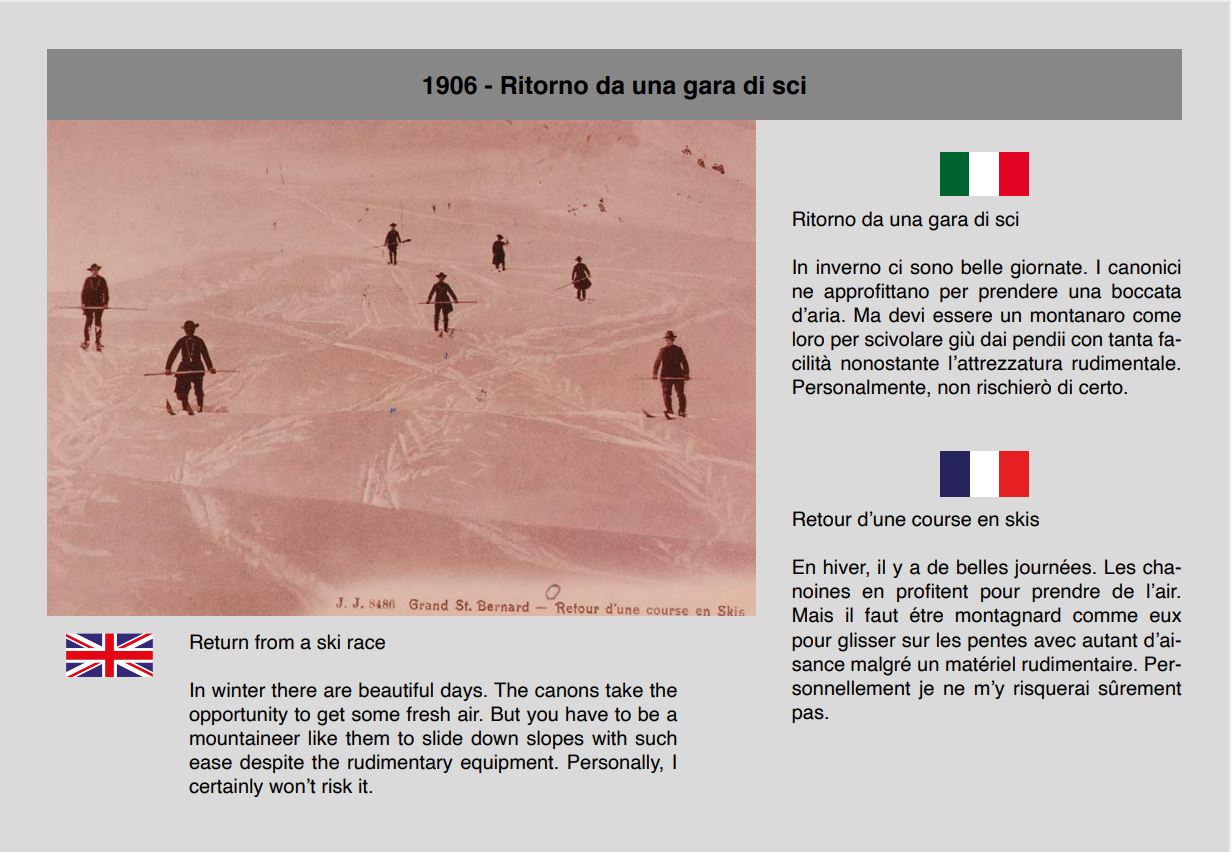 1906 - Ritorno da una gara di sci

J. J. 8486 Grand St. Bernard — Retour d'une course en Skis

Return from a ski race

In winter there are beautiful days. The canons take the opportunity to get some fresh air. But you have to be a mountaineer like them to slide down slopes with such ease despite the rudimentary equipment. Personally, I certainly won't risk it.

Ritorno da una gara di sci

In inverno ci sono belle giornate. I canonici ne approfittano per prendere una boccata d'aria. Ma devi essere un montanaro come loro per scivolare giù dai pendii con tanta facilità nonostante l'attrezzatura rudimentale. Personalmente, non rischierò di certo.

Retour d'une course en skis

En hiver, il y a de belles journées. Les chanoines en profitent pour prendre de l'air. Mais il faut étre montagnard comme eux pour glisser sur les pentes avec autant d'aisance malgré un matériel rudimentaire. Personnellement je ne m'y risquerai sûrement pas.